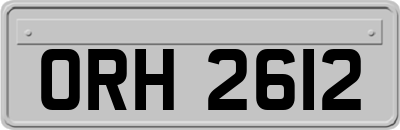 ORH 2612